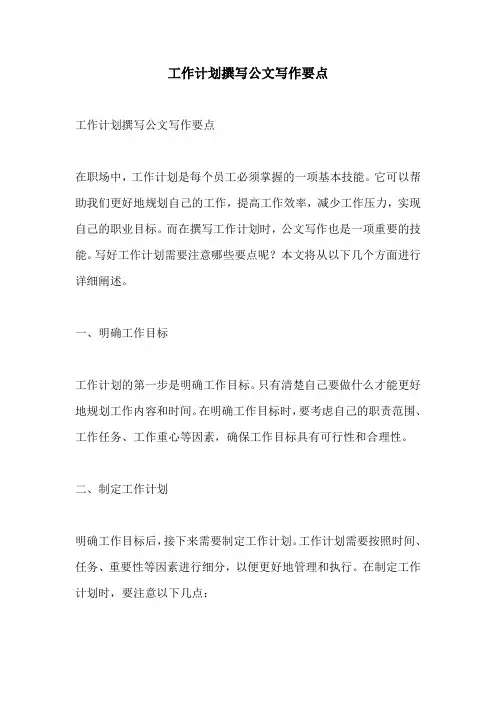 工作计划撰写公文写作要点

工作计划撰写公文写作要点

在职场中，工作计划是每个员工必须掌握的一项基本技能。它可以帮助我们更好地规划自己的工作，提高工作效率，减少工作压力，实现自己的职业目标。而在撰写工作计划时，公文写作也是一项重要的技能。写好工作计划需要注意哪些要点呢？本文将从以下几个方面进行详细阐述。

一、明确工作目标

工作计划的第一步是明确工作目标。只有清楚自己要做什么才能更好地规划工作内容和时间。在明确工作目标时，要考虑自己的职责范围、工作任务、工作重心等因素，确保工作目标具有可行性和合理性。

二、制定工作计划

明确工作目标后，接下来需要制定工作计划。工作计划需要按照时间、任务、重要性等因素进行细分，以便更好地管理和执行。在制定工作计划时，要注意以下几点：